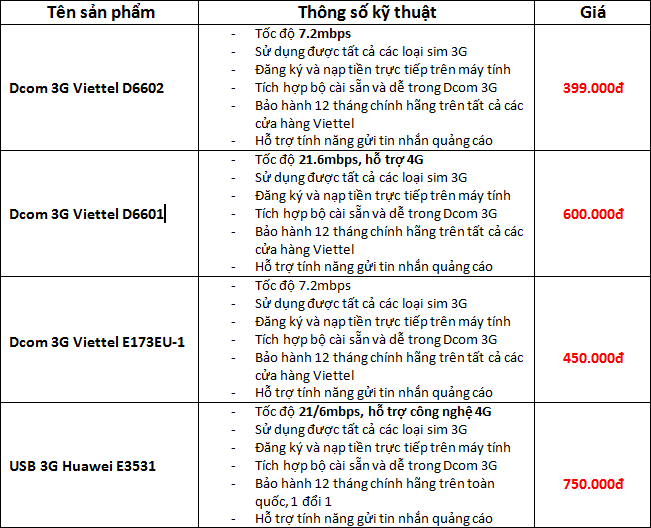 | Tên sản phẩm | Thông số kỹ thuật | Giá |
|---|---|---|
| Dcom 3G Viettel D6602 | - Tốc độ 7.2mbps<br>- Sử dụng được tất cả các loại sim 3G<br>- Đăng ký và nạp tiền trực tiếp trên máy tính<br>- Tích hợp bộ cài sẵn và dễ trong Dcom 3G<br>- Bảo hành 12 tháng chính hãng trên tất cả các cửa hàng Viettel<br>- Hỗ trợ tính năng gửi tin nhắn quảng cáo | 399.000đ |
| Dcom 3G Viettel D6601 | - Tốc độ 21.6mbps, hỗ trợ 4G<br>- Sử dụng được tất cả các loại sim 3G<br>- Đăng ký và nạp tiền trực tiếp trên máy tính<br>- Tích hợp bộ cài sẵn và dễ trong Dcom 3G<br>- Bảo hành 12 tháng chính hãng trên tất cả các cửa hàng Viettel<br>- Hỗ trợ tính năng gửi tin nhắn quảng cáo | 600.000đ |
| Dcom 3G Viettel E173EU-1 | - Tốc độ 7.2mbps<br>- Sử dụng được tất cả các loại sim 3G<br>- Đăng ký và nạp tiền trực tiếp trên máy tính<br>- Tích hợp bộ cài sẵn và dễ trong Dcom 3G<br>- Bảo hành 12 tháng chính hãng trên tất cả các cửa hàng Viettel<br>- Hỗ trợ tính năng gửi tin nhắn quảng cáo | 450.000đ |
| USB 3G Huawei E3531 | - Tốc độ 21/6mbps, hỗ trợ công nghệ 4G<br>- Sử dụng được tất cả các loại sim 3G<br>- Đăng ký và nạp tiền trực tiếp trên máy tính<br>- Tích hợp bộ cài sẵn và dễ trong Dcom 3G<br>- Bảo hành 12 tháng chính hãng trên toàn quốc, 1 đổi 1<br>- Hỗ trợ tính năng gửi tin nhắn quảng cáo | 750.000đ |